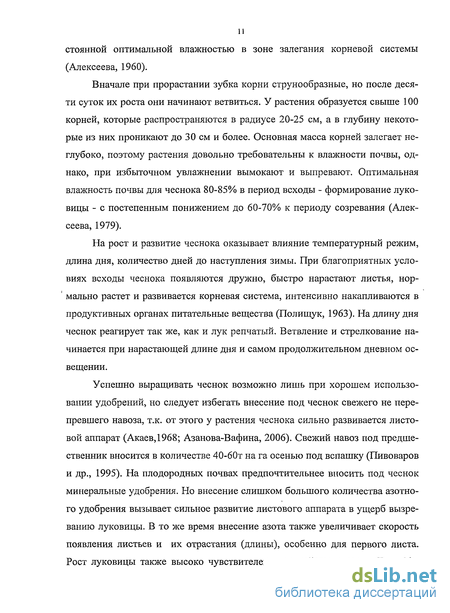 11

стоянной оптимальной влажностью в зоне залегания корневой системы (Алексеева, 1960).

Вначале при прорастании зубка корни струнообразные, но после десяти суток их роста они начинают ветвиться. У растения образуется свыше 100 корней, которые распространяются в радиусе 20-25 см, а в глубину некоторые из них проникают до 30 см и более. Основная масса корней залегает неглубоко, поэтому растения довольно требовательны к влажности почвы, однако, при избыточном увлажнении вымокают и выпревают. Оптимальная влажность почвы для чеснока 80-85% в период всходы - формирование луковицы - с постепенным понижением до 60-70% к периоду созревания (Алексеева, 1979).

На рост и развитие чеснока оказывает влияние температурный режим, длина дня, количество дней до наступления зимы. При благоприятных условиях всходы чеснока появляются дружно, быстро нарастают листья, нормально растет и развивается корневая система, интенсивно накапливаются в продуктивных органах питательные вещества (Полищук, 1963). На длину дня чеснок реагирует так же, как и лук репчатый. Ветвление и стрелкование начинается при нарастающей длине дня и самом продолжительном дневном освещении.

Успешно выращивать чеснок возможно лишь при хорошем использовании удобрений, но следует избегать внесение под чеснок свежего не перепревшего навоза, т.к. от этого у растения чеснока сильно развивается листовой аппарат (Акаев,1968; Азанова-Вафина, 2006). Свежий навоз под предшественник вносится в количестве 40-60т на га осенью под вспашку (Пивоваров и др., 1995). На плодородных почвах предпочтительнее вносить под чеснок минеральные удобрения. Но внесение слишком большого количества азотного удобрения вызывает сильное развитие листового аппарата в ущерб вызреванию луковицы. В то же время внесение азота также увеличивает скорость появления листьев и их отрастания (длины), особенно для первого листа. Рост луковицы также высоко чувствителе

dsLib.net
библиотека диссертаций